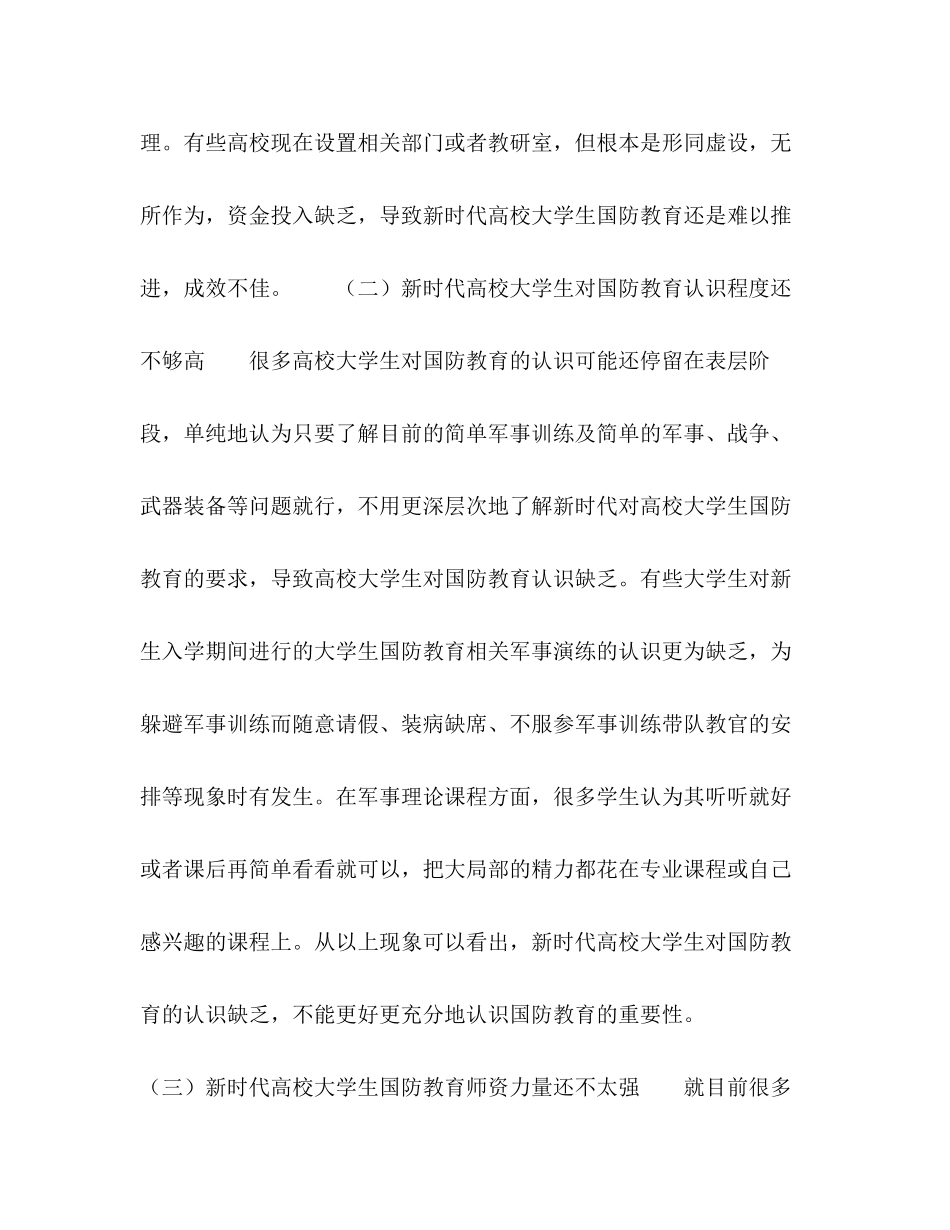 理。有些高校现在设置相关部门或者教研室，但根本是形同虚设，无所作为，资金投入缺乏，导致新时代高校大学生国防教育还是难以推进，成效不佳。　　（二）新时代高校大学生对国防教育认识程度还不够高　　很多高校大学生对国防教育的认识可能还停留在表层阶段，单纯地认为只要了解目前的简单军事训练及简单的军事、战争、武器装备等问题就行，不用更深层次地了解新时代对高校大学生国防教育的要求，导致高校大学生对国防教育认识缺乏。有些大学生对新生入学期间进行的大学生国防教育相关军事演练的认识更为缺乏，为躲避军事训练而随意请假、装病缺席、不服参军事训练带队教官的安排等现象时有发生。在军事理论课程方面，很多学生认为其听听就好或者课后再简单看看就可以，把大局部的精力都花在专业课程或自己感兴趣的课程上。从以上现象可以看出，新时代高校大学生对国防教育的认识缺乏，不能更好更充分地认识国防教育的重要性。

（三）新时代高校大学生国防教育师资力量还不太强　　就目前很多